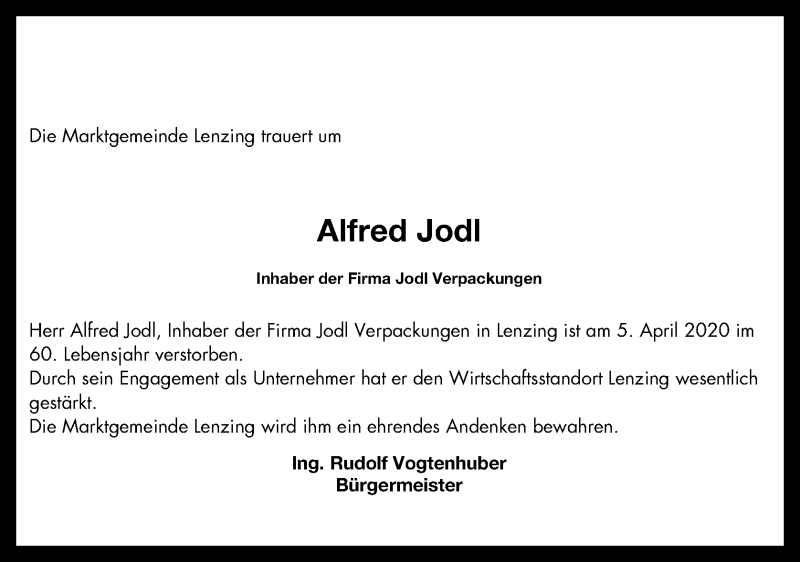 Die Marktgemeinde Lenzing trauert um

Alfred Jodl

Inhaber der Firma Jodl Verpackungen

Herr Alfred Jodl, Inhaber der Firma Jodl Verpackungen in Lenzing ist am 5. April 2020 im 60. Lebensjahr verstorben.
Durch sein Engagement als Unternehmer hat er den Wirtschaftsstandort Lenzing wesentlich gestärkt.
Die Marktgemeinde Lenzing wird ihm ein ehrendes Andenken bewahren.

Ing. Rudolf Vogtenhuber
Bürgermeister